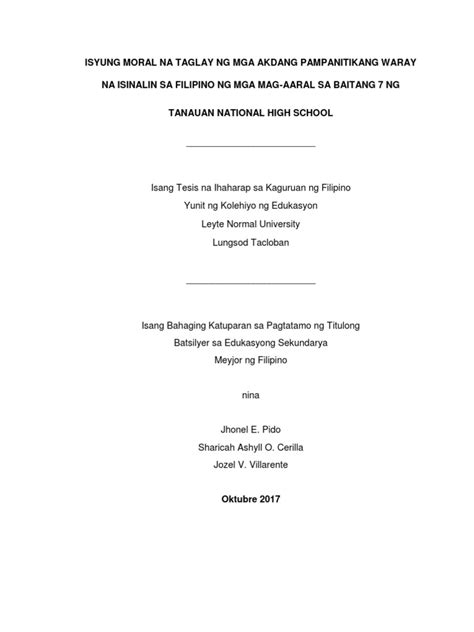 ISYUNG MORAL NA TAGLAY NG MGA AKDANG PAMPANITIKANG WARAY NA ISINALIN SA FILIPINO NG MGA MAG-AARAL SA BAITANG 7 NG TANAUAN NATIONAL HIGH SCHOOL

Isang Tesis na Ihaharap sa Kaguruan ng Filipino
Yunit ng Kolehiyo ng Edukasyon
Leyte Normal University
Lungsod Tacloban

Isang Bahaging Katuparan sa Pagtatamo ng Titulong
Batsilyer sa Edukasyong Sekundarya
Meyjor ng Filipino

nina

Jhonel E. Pido
Sharicah Ashyll O. Cerilla
Jozel V. Villarente

Oktubre 2017